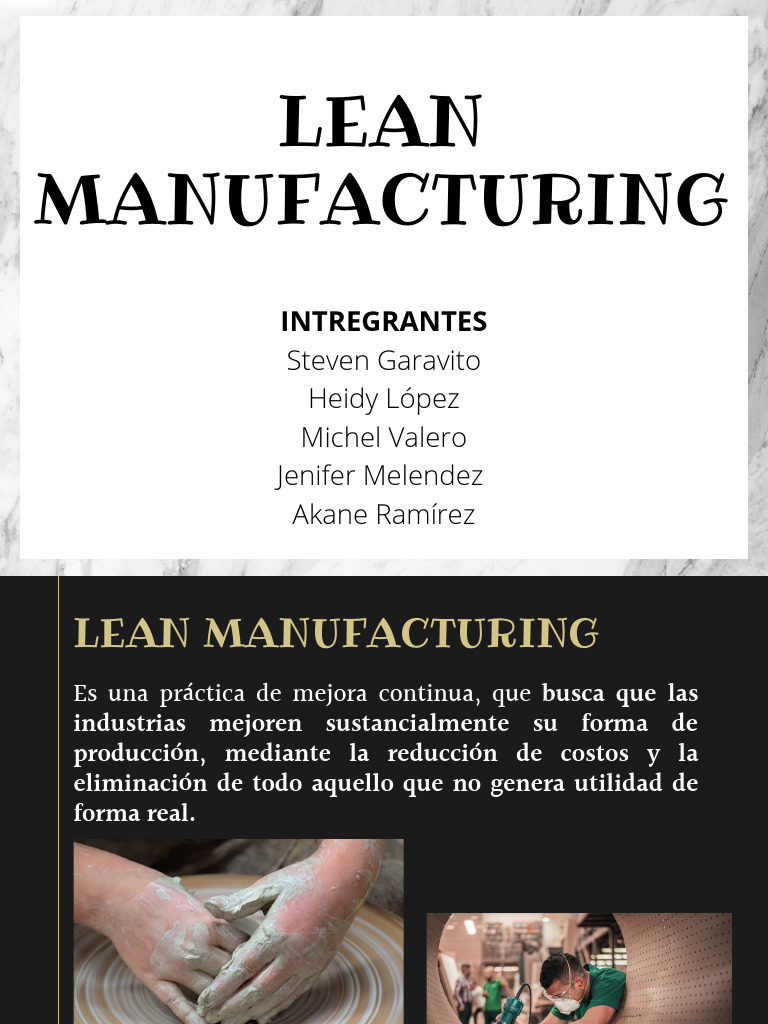 LEAN MANUFACTURING

INTREGRANTES
Steven Garavito
Heidy López
Michel Valero
Jenifer Melendez
Akane Ramírez

LEAN MANUFACTURING

Es una práctica de mejora continua, que busca que las industrias mejoren sustancialmente su forma de producción, mediante la reducción de costos y la eliminación de todo aquello que no genera utilidad de forma real.